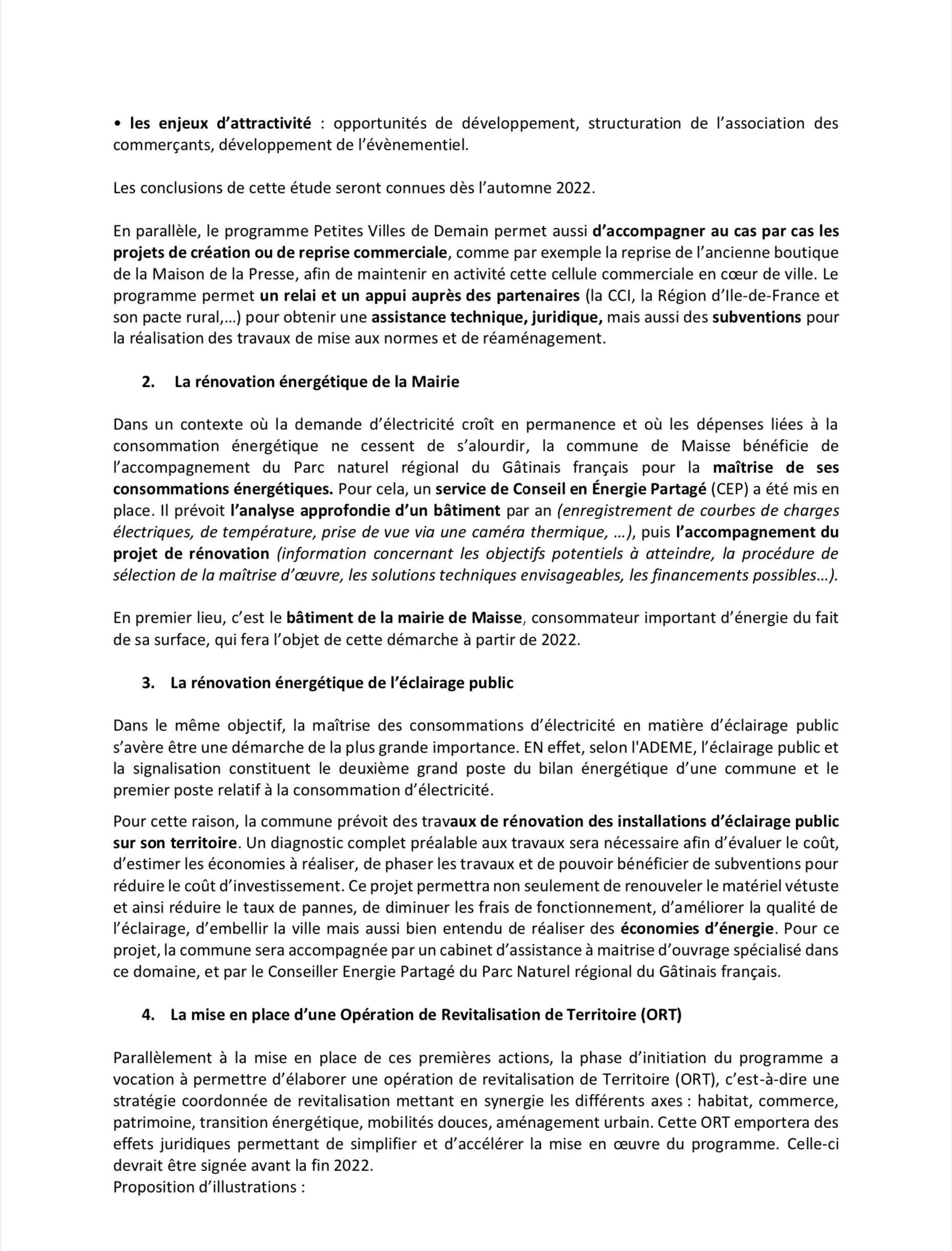 • les enjeux d'attractivité : opportunités de développement, structuration de l'association des commerçants, développement de l'évènementiel.

Les conclusions de cette étude seront connues dès l'automne 2022.

En parallèle, le programme Petites Villes de Demain permet aussi d'accompagner au cas par cas les projets de création ou de reprise commerciale, comme par exemple la reprise de l'ancienne boutique de la Maison de la Presse, afin de maintenir en activité cette cellule commerciale en cœur de ville. Le programme permet un relai et un appui auprès des partenaires (la CCI, la Région d'Ile-de-France et son pacte rural,…) pour obtenir une assistance technique, juridique, mais aussi des subventions pour la réalisation des travaux de mise aux normes et de réaménagement.

2. La rénovation énergétique de la Mairie

Dans un contexte où la demande d'électricité croît en permanence et où les dépenses liées à la consommation énergétique ne cessent de s'alourdir, la commune de Maisse bénéficie de l'accompagnement du Parc naturel régional du Gâtinais français pour la maîtrise de ses consommations énergétiques. Pour cela, un service de Conseil en Énergie Partagé (CEP) a été mis en place. Il prévoit l'analyse approfondie d'un bâtiment par an (enregistrement de courbes de charges électriques, de température, prise de vue via une caméra thermique, …), puis l'accompagnement du projet de rénovation (information concernant les objectifs potentiels à atteindre, la procédure de sélection de la maîtrise d'œuvre, les solutions techniques envisageables, les financements possibles…).

En premier lieu, c'est le bâtiment de la mairie de Maisse, consommateur important d'énergie du fait de sa surface, qui fera l'objet de cette démarche à partir de 2022.

3. La rénovation énergétique de l'éclairage public

Dans le même objectif, la maîtrise des consommations d'électricité en matière d'éclairage public s'avère être une démarche de la plus grande importance. EN effet, selon l'ADEME, l'éclairage public et la signalisation constituent le deuxième grand poste du bilan énergétique d'une commune et le premier poste relatif à la consommation d'électricité.

Pour cette raison, la commune prévoit des travaux de rénovation des installations d'éclairage public sur son territoire. Un diagnostic complet préalable aux travaux sera nécessaire afin d'évaluer le coût, d'estimer les économies à réaliser, de phaser les travaux et de pouvoir bénéficier de subventions pour réduire le coût d'investissement. Ce projet permettra non seulement de renouveler le matériel vétuste et ainsi réduire le taux de pannes, de diminuer les frais de fonctionnement, d'améliorer la qualité de l'éclairage, d'embellir la ville mais aussi bien entendu de réaliser des économies d'énergie. Pour ce projet, la commune sera accompagnée par un cabinet d'assistance à maitrise d'ouvrage spécialisé dans ce domaine, et par le Conseiller Energie Partagé du Parc Naturel régional du Gâtinais français.

4. La mise en place d'une Opération de Revitalisation de Territoire (ORT)

Parallèlement à la mise en place de ces premières actions, la phase d'initiation du programme a vocation à permettre d'élaborer une opération de revitalisation de Territoire (ORT), c'est-à-dire une stratégie coordonnée de revitalisation mettant en synergie les différents axes : habitat, commerce, patrimoine, transition énergétique, mobilités douces, aménagement urbain. Cette ORT emportera des effets juridiques permettant de simplifier et d'accélérer la mise en œuvre du programme. Celle-ci devrait être signée avant la fin 2022.
Proposition d'illustrations :